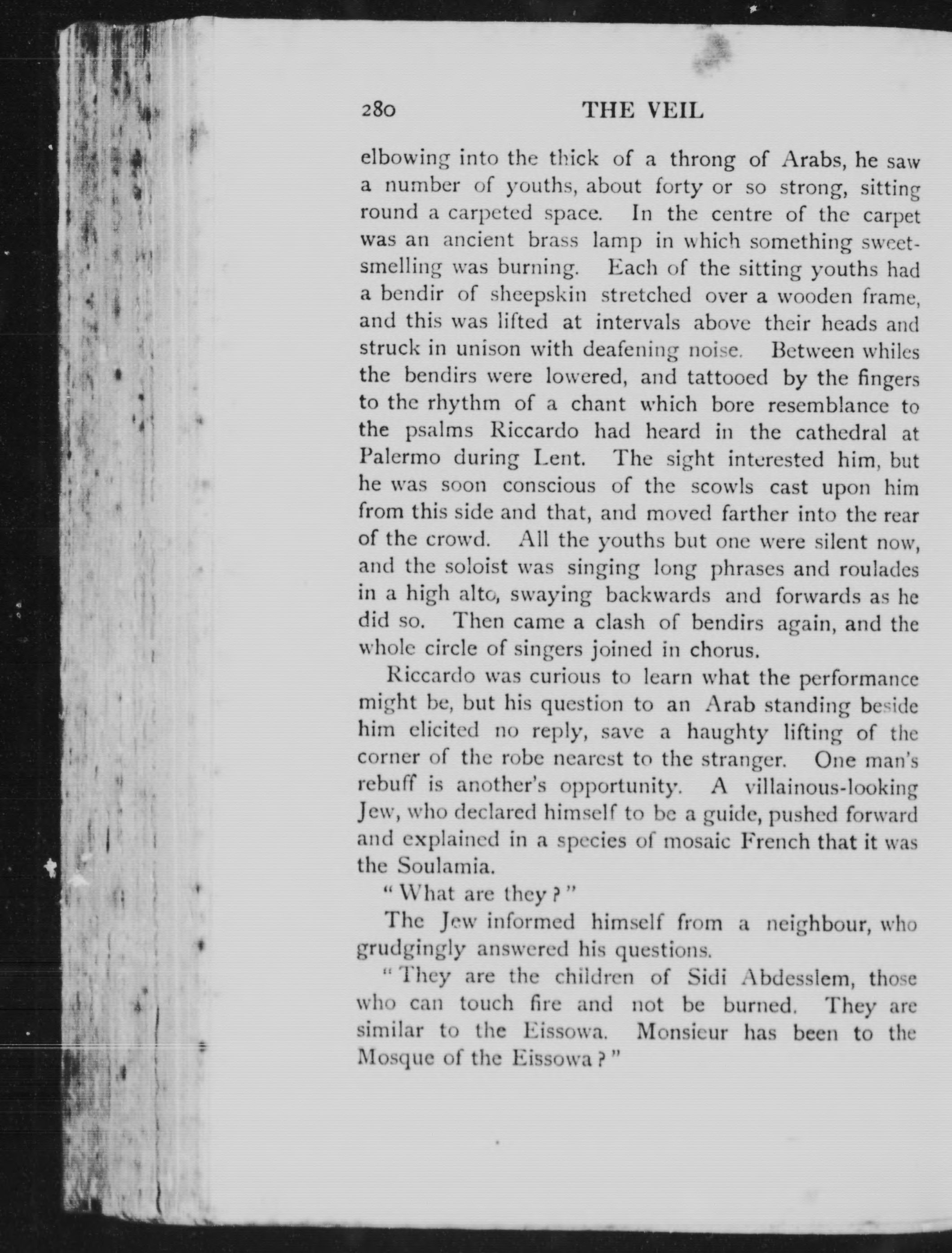 280 THE VEIL

elbowing into the thick of a throng of Arabs, he saw a number of youths, about forty or so strong, sitting round a carpeted space. In the centre of the carpet was an ancient brass lamp in which something sweet-smelling was burning. Each of the sitting youths had a bendir of sheepskin stretched over a wooden frame, and this was lifted at intervals above their heads and struck in unison with deafening noise. Between whiles the bendirs were lowered, and tattooed by the fingers to the rhythm of a chant which bore resemblance to the psalms Riccardo had heard in the cathedral at Palermo during Lent. The sight interested him, but he was soon conscious of the scowls cast upon him from this side and that, and moved farther into the rear of the crowd. All the youths but one were silent now, and the soloist was singing long phrases and roulades in a high alto, swaying backwards and forwards as he did so. Then came a clash of bendirs again, and the whole circle of singers joined in chorus.

Riccardo was curious to learn what the performance might be, but his question to an Arab standing beside him elicited no reply, save a haughty lifting of the corner of the robe nearest to the stranger. One man's rebuff is another's opportunity. A villainous-looking Jew, who declared himself to be a guide, pushed forward and explained in a species of mosaic French that it was the Soulamia.

"What are they?"

The Jew informed himself from a neighbour, who grudgingly answered his questions.

"They are the children of Sidi Abdesslem, those who can touch fire and not be burned. They are similar to the Eissowa. Monsieur has been to the Mosque of the Eissowa?"